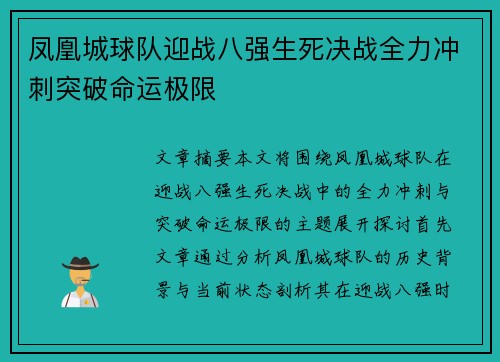 凤凰城球队迎战八强生死决战全力冲刺突破命运极限

文章摘要本文将围绕凤凰城球队在迎战八强生死决战中的全力冲刺与突破命运极限的主题展开探讨首先文章通过分析凤凰城球队的历史背景与当前状态剖析其在迎战八强时